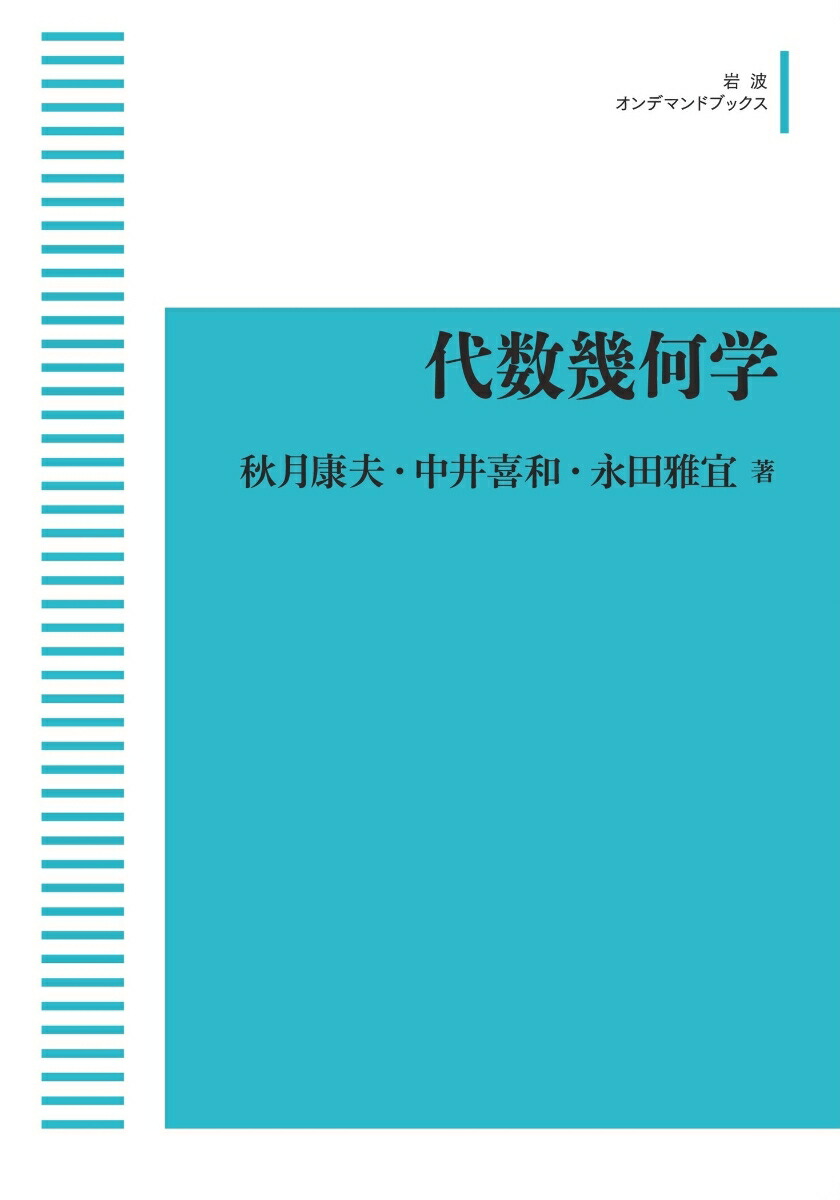 岩波
オンデマンドブックス

代数幾何学

秋月康夫・中井喜和・永田雅宜 著